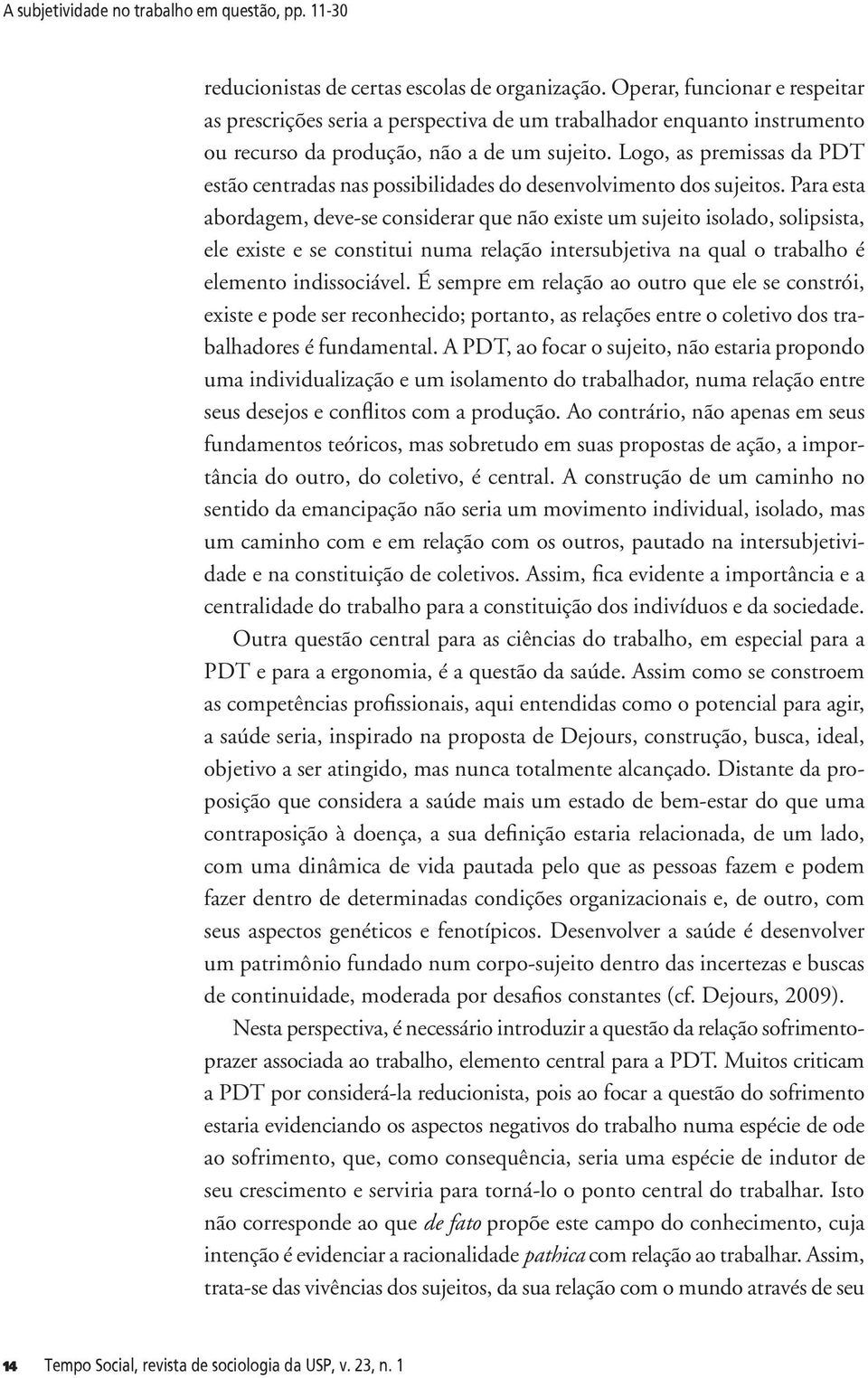 A subjetividade no trabalho em questão, pp. 11-30

reducionistas de certas escolas de organização. Operar, funcionar e respeitar as prescrições seria a perspectiva de um trabalhador enquanto instrumento ou recurso da produção, não a de um sujeito. Logo, as premissas da PDT estão centradas nas possibilidades do desenvolvimento dos sujeitos. Para esta abordagem, deve-se considerar que não existe um sujeito isolado, solipsista, ele existe e se constitui numa relação intersubjetiva na qual o trabalho é elemento indissociável. É sempre em relação ao outro que ele se constrói, existe e pode ser reconhecido; portanto, as relações entre o coletivo dos trabalhadores é fundamental. A PDT, ao focar o sujeito, não estaria propondo uma individualização e um isolamento do trabalhador, numa relação entre seus desejos e conflitos com a produção. Ao contrário, não apenas em seus fundamentos teóricos, mas sobretudo em suas propostas de ação, a importância do outro, do coletivo, é central. A construção de um caminho no sentido da emancipação não seria um movimento individual, isolado, mas um caminho com e em relação com os outros, pautado na intersubjetividade e na constituição de coletivos. Assim, fica evidente a importância e a centralidade do trabalho para a constituição dos indivíduos e da sociedade.

Outra questão central para as ciências do trabalho, em especial para a PDT e para a ergonomia, é a questão da saúde. Assim como se constroem as competências profissionais, aqui entendidas como o potencial para agir, a saúde seria, inspirado na proposta de Dejours, construção, busca, ideal, objetivo a ser atingido, mas nunca totalmente alcançado. Distante da proposição que considera a saúde mais um estado de bem-estar do que uma contraposição à doença, a sua definição estaria relacionada, de um lado, com uma dinâmica de vida pautada pelo que as pessoas fazem e podem fazer dentro de determinadas condições organizacionais e, de outro, com seus aspectos genéticos e fenotípicos. Desenvolver a saúde é desenvolver um patrimônio fundado num corpo-sujeito dentro das incertezas e buscas de continuidade, moderada por desafios constantes (cf. Dejours, 2009).

Nesta perspectiva, é necessário introduzir a questão da relação sofrimento-prazer associada ao trabalho, elemento central para a PDT. Muitos criticam a PDT por considerá-la reducionista, pois ao focar a questão do sofrimento estaria evidenciando os aspectos negativos do trabalho numa espécie de ode ao sofrimento, que, como consequência, seria uma espécie de indutor de seu crescimento e serviria para torná-lo o ponto central do trabalhar. Isto não corresponde ao que de fato propõe este campo do conhecimento, cuja intenção é evidenciar a racionalidade pathica com relação ao trabalhar. Assim, trata-se das vivências dos sujeitos, da sua relação com o mundo através de seu

14 Tempo Social, revista de sociologia da USP, v. 23, n. 1